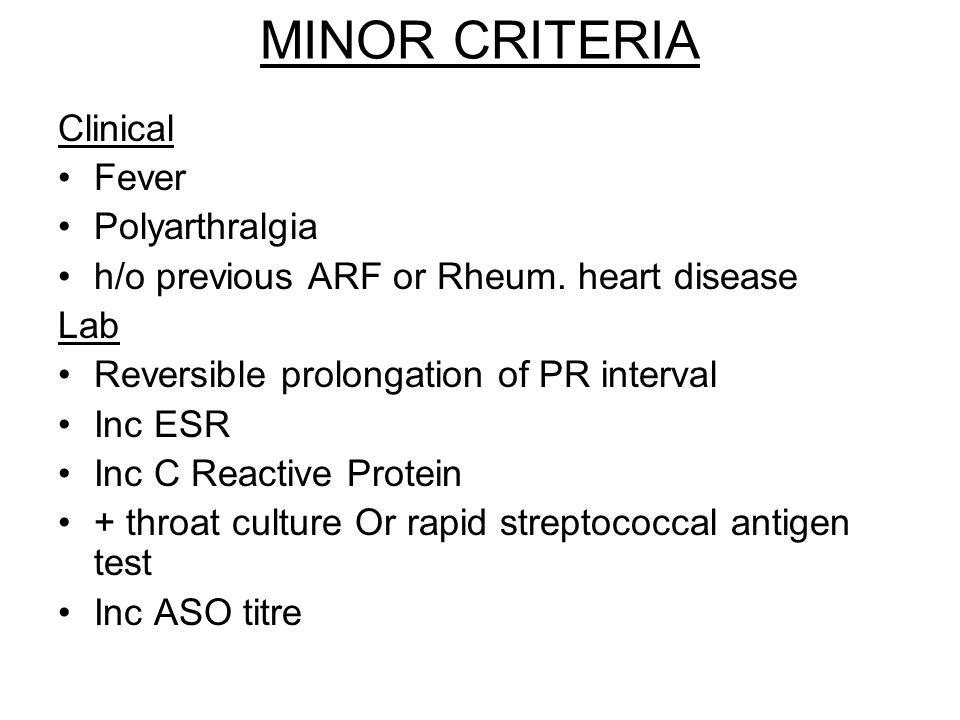 MINOR CRITERIA

Clinical
• Fever
• Polyarthralgia
• h/o previous ARF or Rheum. heart disease
Lab
• Reversible prolongation of PR interval
• Inc ESR
• Inc C Reactive Protein
• + throat culture Or rapid streptococcal antigen test
• Inc ASO titre